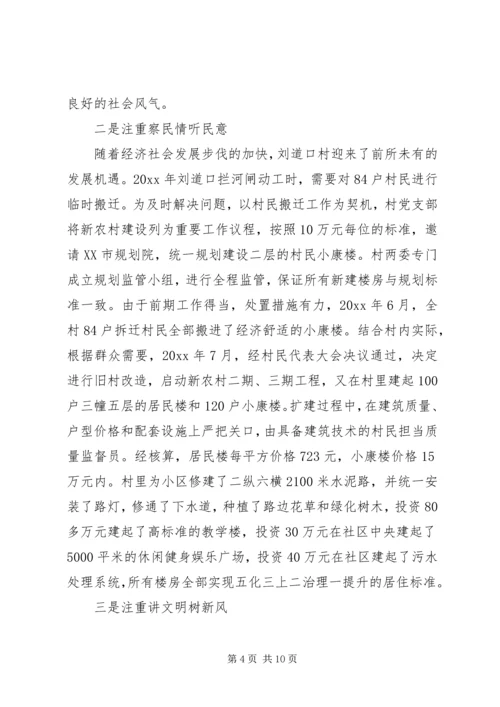 良好的社会风气。

二是注重察民情听民意

随着经济社会发展步伐的加快，刘道口村迎来了前所未有的发展机遇。20xx 年刘道口拦河闸动工时，需要对 84 户村民进行临时搬迁。为及时解决问题，以村民搬迁工作为契机，村党支部将新农村建设列为重要工作议程，按照 10 万元每位的标准，邀请 XX 市规划院，统一规划建设二层的村民小康楼。村两委专门成立规划监管小组，进行全程监管，保证所有新建楼房与规划标准一致。由于前期工作得当，处置措施有力，20xx 年 6 月，全村 84 户拆迁村民全部搬进了经济舒适的小康楼。结合村内实际，根据群众需要，20xx 年 7 月，经村民代表大会决议通过，决定进行旧村改造，启动新农村二期、三期工程，又在村里建起 100 户三幢五层的居民楼和 120 户小康楼。扩建过程中，在建筑质量、户型价格和配套设施上严把关口，由具备建筑技术的村民担当质量监督员。经核算，居民楼每平方价格 723 元，小康楼价格 15 万元内。村里为小区修建了二纵六横 2100 米水泥路，并统一安装了路灯，修通了下水道，种植了路边花草和绿化树木，投资 80 多万元建起了高标准的教学楼，投资 30 万元在社区中央建起了 5000 平米的休闲健身娱乐广场，投资 40 万元在社区建起了污水处理系统，所有楼房全部实现五化三上二治理一提升的居住标准。

三是注重讲文明树新风

第 4 页 共 10 页